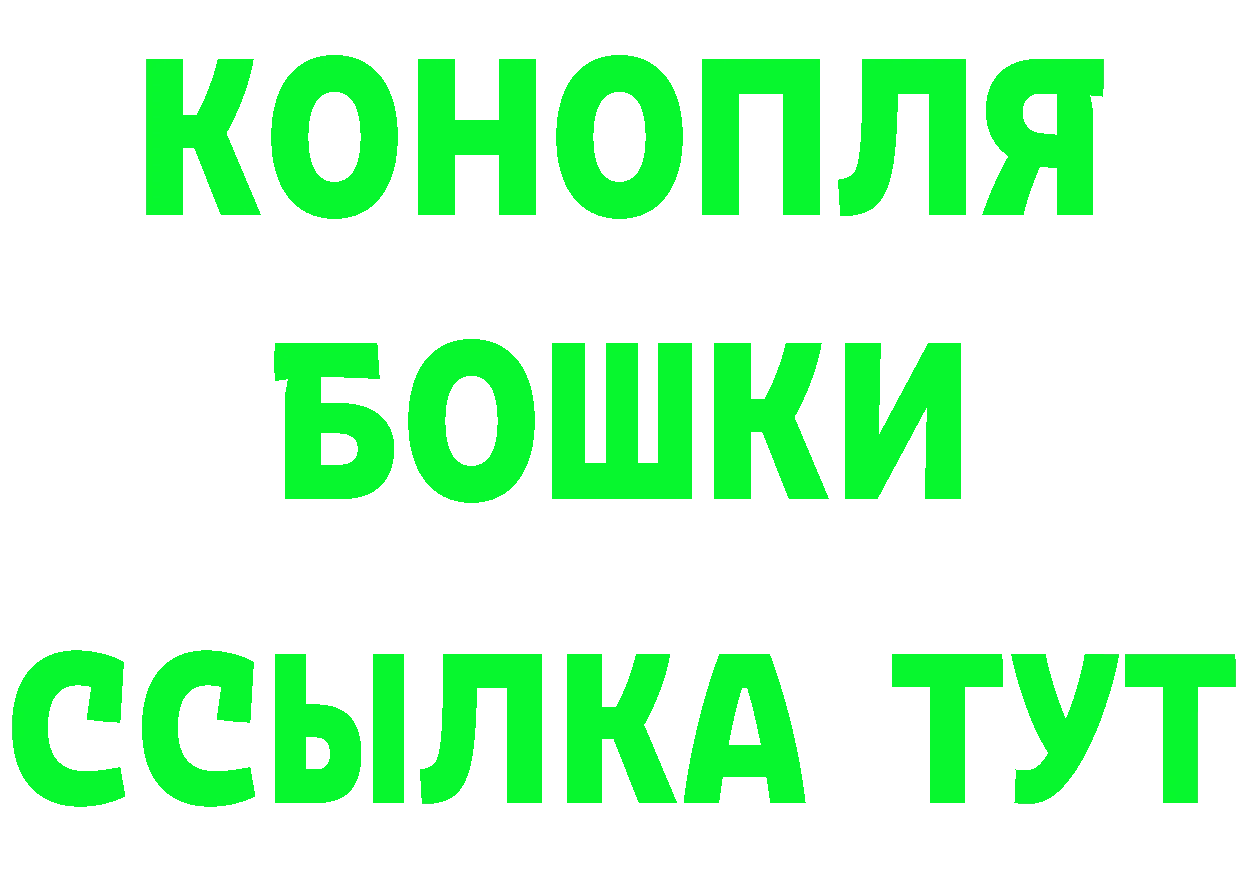 КОНОПЛЯ
БОШКИ
ССЫЛКА ТУТ